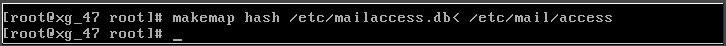 [root@xg_47 root]# makemap hash /etc/mailaccess.db< /etc/mail/access
[root@xg_47 root]# _